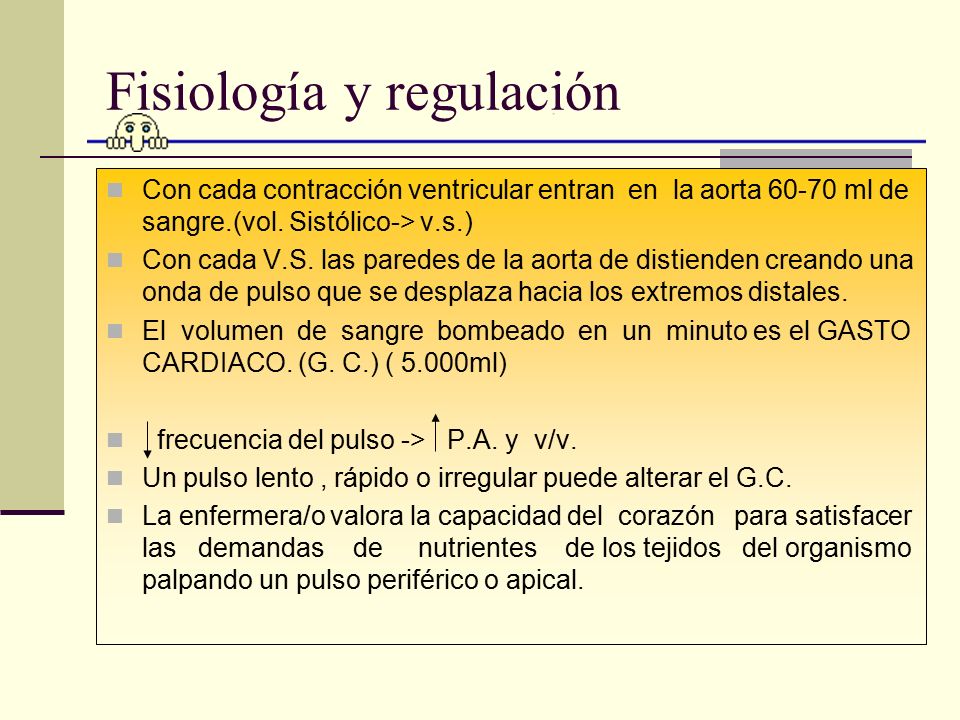 Fisiología y regulación

Con cada contracción ventricular entran en la aorta 60-70 ml de sangre.(vol. Sistólico-> v.s.)

Con cada V.S. las paredes de la aorta de distienden creando una onda de pulso que se desplaza hacia los extremos distales.

El volumen de sangre bombeado en un minuto es el GASTO CARDIACO. (G. C.) ( 5.000ml)

↓ frecuencia del pulso -> ↑ P.A. y v/v.

Un pulso lento , rápido o irregular puede alterar el G.C.

La enfermera/o valora la capacidad del corazón para satisfacer las demandas de nutrientes de los tejidos del organismo palpando un pulso periférico o apical.